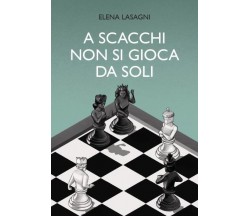 ELENA LASAGNI

A SCACCHI NON SI GIOCA DA SOLI